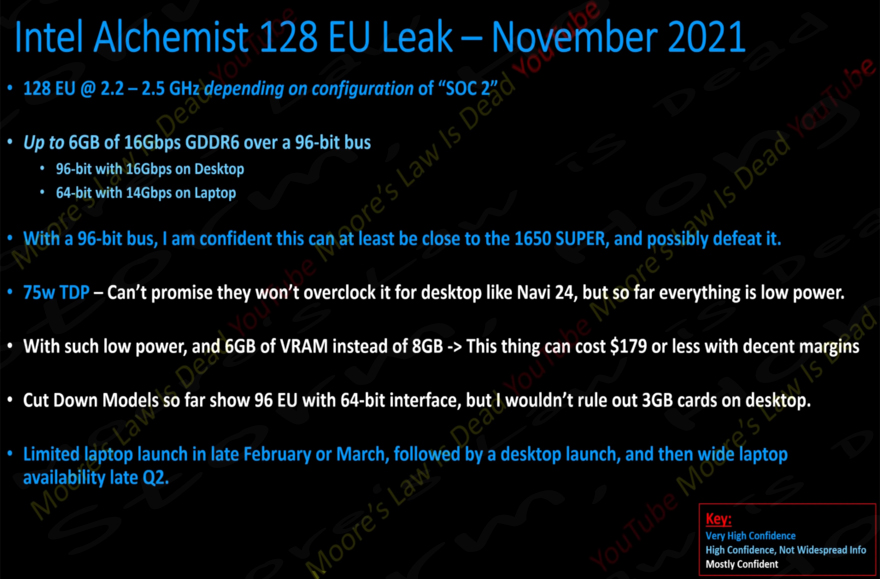 Intel Alchemist 128 EU Leak – November 2021

• 128 EU @ 2.2 – 2.5 GHz depending on configuration of "SOC 2"

• Up to 6GB of 16Gbps GDDR6 over a 96-bit bus
• 96-bit with 16Gbps on Desktop
• 64-bit with 14Gbps on Laptop

• With a 96-bit bus, I am confident this can at least be close to the 1650 SUPER, and possibly defeat it.

• 75w TDP – Can't promise they won't overclock it for desktop like Navi 24, but so far everything is low power.

• With such low power, and 6GB of VRAM instead of 8GB -> This thing can cost $179 or less with decent margins

• Cut Down Models so far show 96 EU with 64-bit interface, but I wouldn't rule out 3GB cards on desktop.

• Limited laptop launch in late February or March, followed by a desktop launch, and then wide laptop availability late Q2.

Key:
Very High Confidence
High Confidence, Not Widespread Info
Mostly Confident

Moore's Law Is Dead YouTube